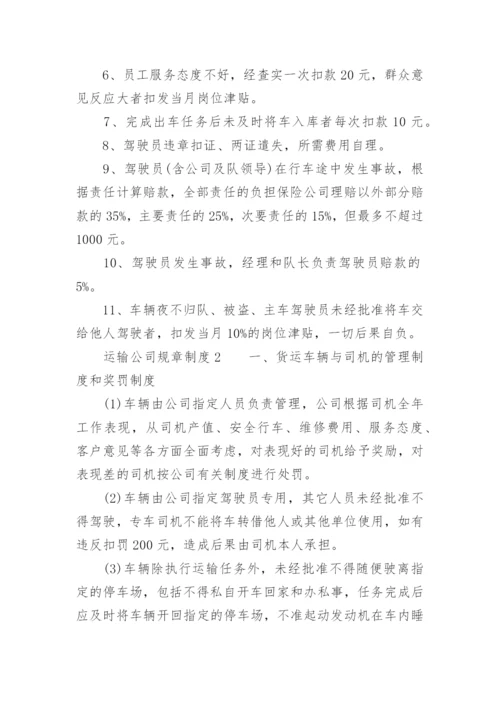 6、员工服务态度不好，经查实一次扣款 20 元，群众意见反应大者扣发当月岗位津贴。

7、完成出车任务后未及时将车入库者每次扣款 10 元。

8、驾驶员违章扣证、两证遗失，所需费用自理。

9、驾驶员(含公司及队领导)在行车途中发生事故，根据责任计算赔款，全部责任的负担保险公司理赔以外部分赔款的 35%，主要责任的 25%，次要责任的 15%，但最多不超过 1000 元。

10、驾驶员发生事故，经理和队长负责驾驶员赔款的 5%。

11、车辆夜不归队、被盗、主车驾驶员未经批准将车交给他人驾驶者，扣发当月 10%的岗位津贴，一切后果自负。

运输公司规章制度 2　　一、货运车辆与司机的管理制度和奖罚制度

(1)车辆由公司指定人员负责管理，公司根据司机全年工作表现，从司机产值、安全行车、维修费用、服务态度、客户意见等各方面全面考虑，对表现好的司机给予奖励，对表现差的司机按公司有关制度进行处罚。

(2)车辆由公司指定驾驶员专用，其它人员未经批准不得驾驶，专车司机不能将车转借他人或其他单位使用，如有违反扣罚 200 元，造成后果由司机本人承担。

(3)车辆除执行运输任务外，未经批准不得随便驶离指定的停车场，包括不得私自开车回家和办私事，任务完成后应及时将车辆开回指定的停车场，不准起动发动机在车内睡